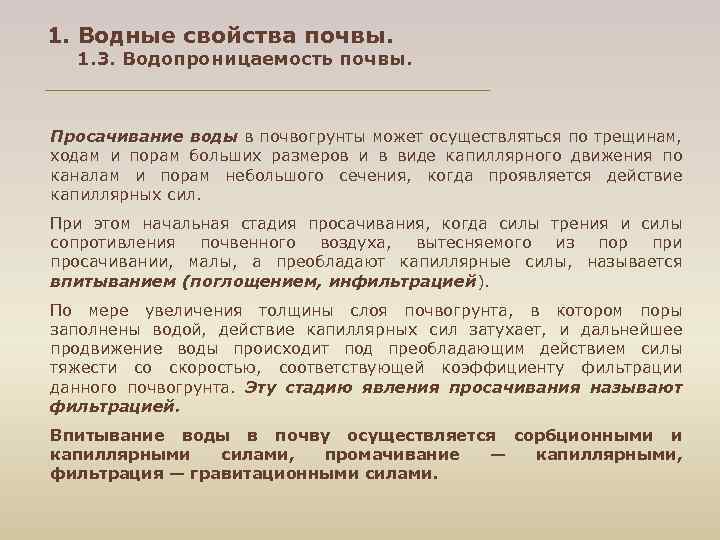 1. Водные свойства почвы.
1.3. Водопроницаемость почвы.

Просачивание воды в почвогрунты может осуществляться по трещинам, ходам и порам больших размеров и в виде капиллярного движения по каналам и порам небольшого сечения, когда проявляется действие капиллярных сил.

При этом начальная стадия просачивания, когда силы трения и силы сопротивления почвенного воздуха, вытесняемого из пор при просачивании, малы, а преобладают капиллярные силы, называется впитыванием (поглощением, инфильтрацией).

По мере увеличения толщины слоя почвогрунта, в котором поры заполнены водой, действие капиллярных сил затухает, и дальнейшее продвижение воды происходит под преобладающим действием силы тяжести со скоростью, соответствующей коэффициенту фильтрации данного почвогрунта. Эту стадию явления просачивания называют фильтрацией.

Впитывание воды в почву осуществляется сорбционными и капиллярными силами, промачивание — капиллярными, фильтрация — гравитационными силами.